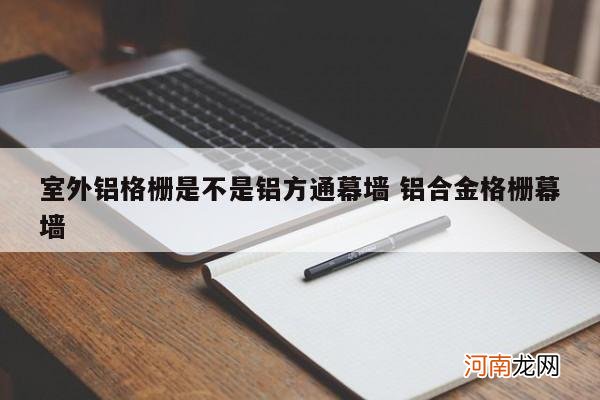 室外铝格栅是不是铝方通幕墙 铝合金格栅幕墙

河南龙网